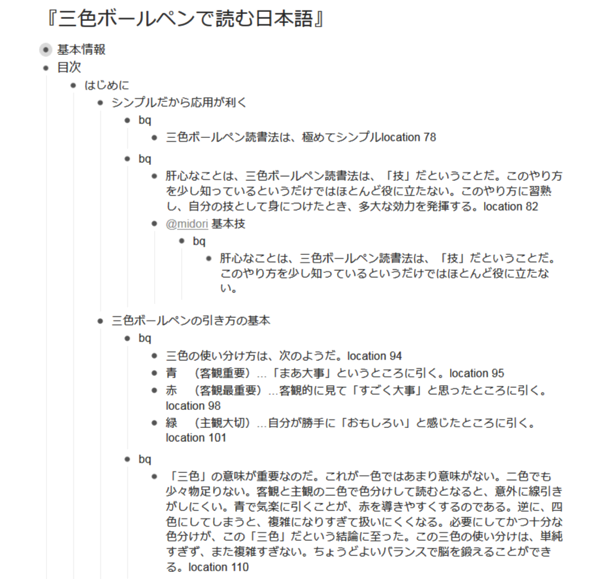 『三色ボールペンで読む日本語』

基本情報

目次

はじめに

シンプルだから応用が利く

bq

三色ボールペン読書法は、極めてシンプルlocation 78

bq

肝心なことは、三色ボールペン読書法は、「技」だということだ。このやり方を少し知っているというだけではほとんど役に立たない。このやり方に習熟し、自分の技として身につけたとき、多大な効力を発揮する。location 82

@midori 基本技

bq

肝心なことは、三色ボールペン読書法は、「技」だということだ。このやり方を少し知っているというだけではほとんど役に立たない。

三色ボールペンの引き方の基本

bq

三色の使い分け方は、次のようだ。location 94

青　（客観重要）…「まあ大事」というところに引く。location 95

赤　（客観最重要）…客観的に見て「すごく大事」と思ったところに引く。location 98

緑　（主観大切）…自分が勝手に「おもしろい」と感じたところに引く。location 101

bq

「三色」の意味が重要なのだ。これが一色ではあまり意味がない。二色でも少々物足りない。客観と主観の二色で色分けして読むとなると、意外に線引きがしにくい。青で気楽に引くことが、赤を導きやすくするのである。逆に、四色にしてしまうと、複雑になりすぎて扱いにくくなる。必要にしてかつ十分な色分けが、この「三色」だという結論に至った。この三色の使い分けは、単純すぎず、また複雑すぎない。ちょうどよいバランスで脳を鍛えることができる。location 110